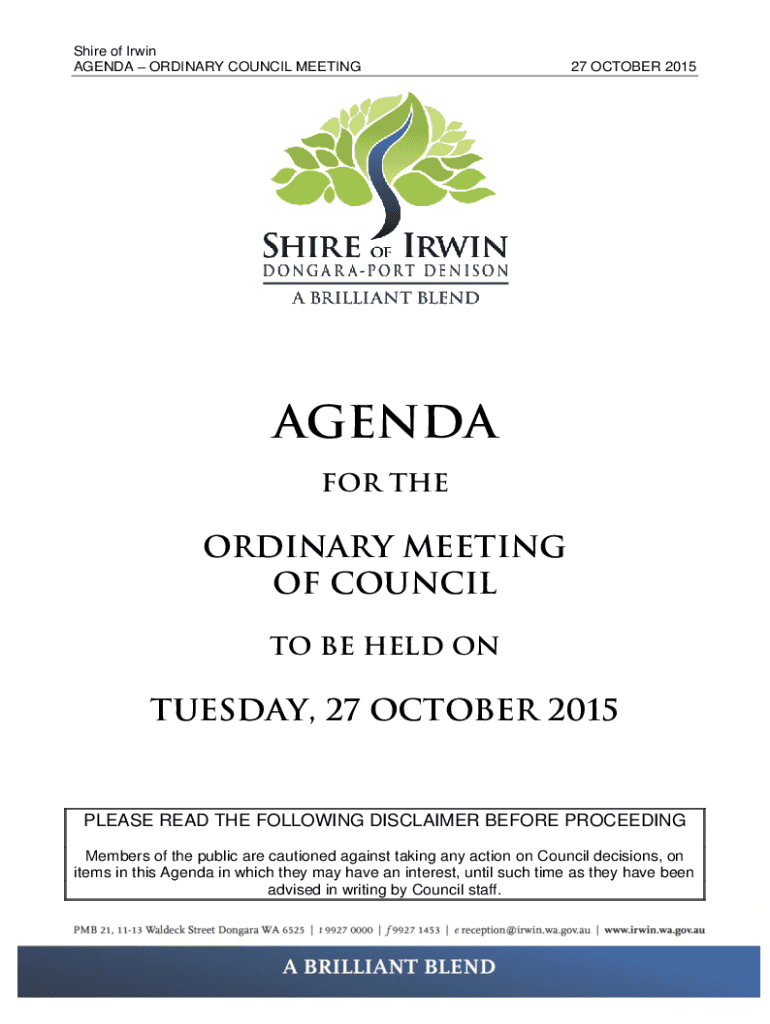 Shire of Irwin
AGENDA – ORDINARY COUNCIL MEETING 27 OCTOBER 2015

SHIRE OF IRWIN
DONGARA-PORT DENISON
A BRILLIANT BLEND

AGENDA

FOR THE

ORDINARY MEETING OF COUNCIL

TO BE HELD ON

TUESDAY, 27 OCTOBER 2015

PLEASE READ THE FOLLOWING DISCLAIMER BEFORE PROCEEDING

Members of the public are cautioned against taking any action on Council decisions, on items in this Agenda in which they may have an interest, until such time as they have been advised in writing by Council staff.

PMB 21, 11-13 Waldeck Street Dongara WA 6525 | t 9927 0000 | f 9927 1453 | e reception@irwin.wa.gov.au | www.irwin.wa.gov.au

A BRILLIANT BLEND